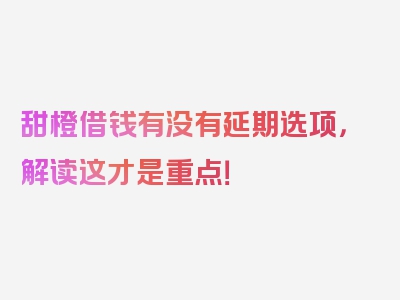 甜橙借钱有没有延期选项，解读这才是重点！